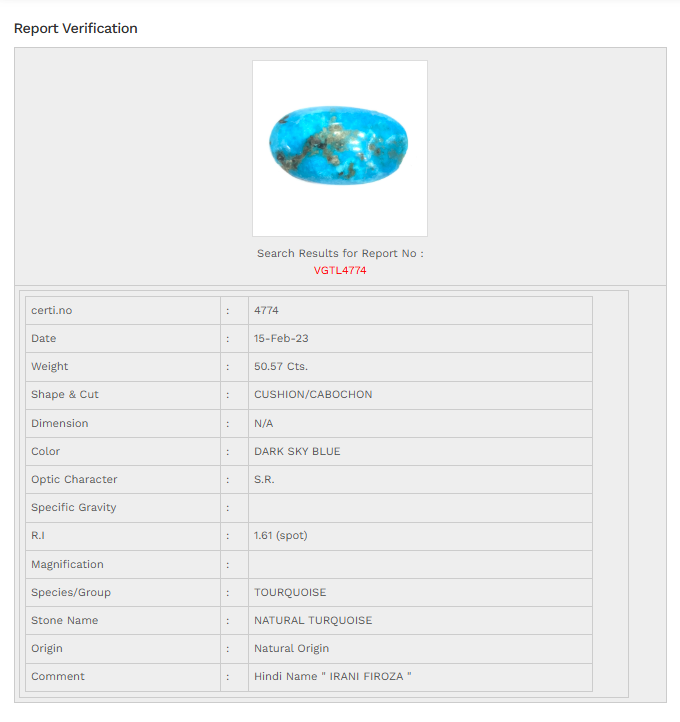 Report Verification

Search Results for Report No :
VGTL4774

| certi.no | : | 4774 |
|---|---|---|
| Date | : | 15-Feb-23 |
| Weight | : | 50.57 Cts. |
| Shape & Cut | : | CUSHION/CABOCHON |
| Dimension | : | N/A |
| Color | : | DARK SKY BLUE |
| Optic Character | : | S.R. |
| Specific Gravity | : | |
| R.I | : | 1.61 (spot) |
| Magnification | : | |
| Species/Group | : | TOURQUOISE |
| Stone Name | : | NATURAL TURQUOISE |
| Origin | : | Natural Origin |
| Comment | : | Hindi Name " IRANI FIROZA " |